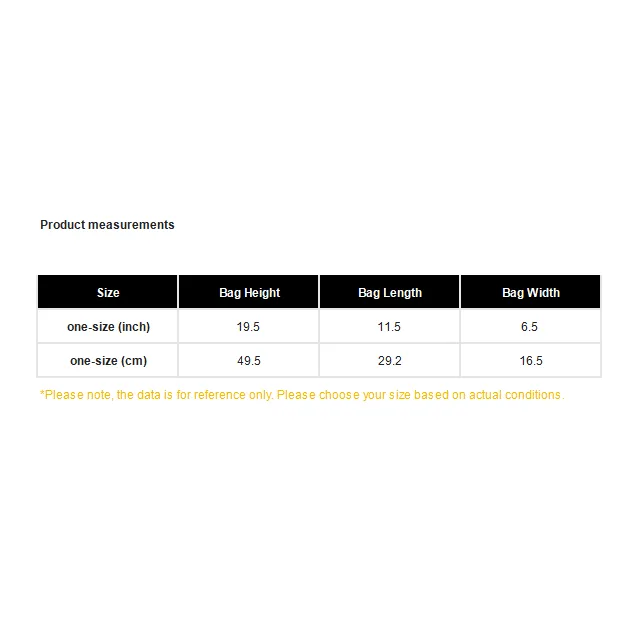 Product measurements

| Size | Bag Height | Bag Length | Bag Width |
|---|---|---|---|
| one-size (inch) | 19.5 | 11.5 | 6.5 |
| one-size (cm) | 49.5 | 29.2 | 16.5 |

*Please note, the data is for reference only. Please choose your size based on actual conditions.